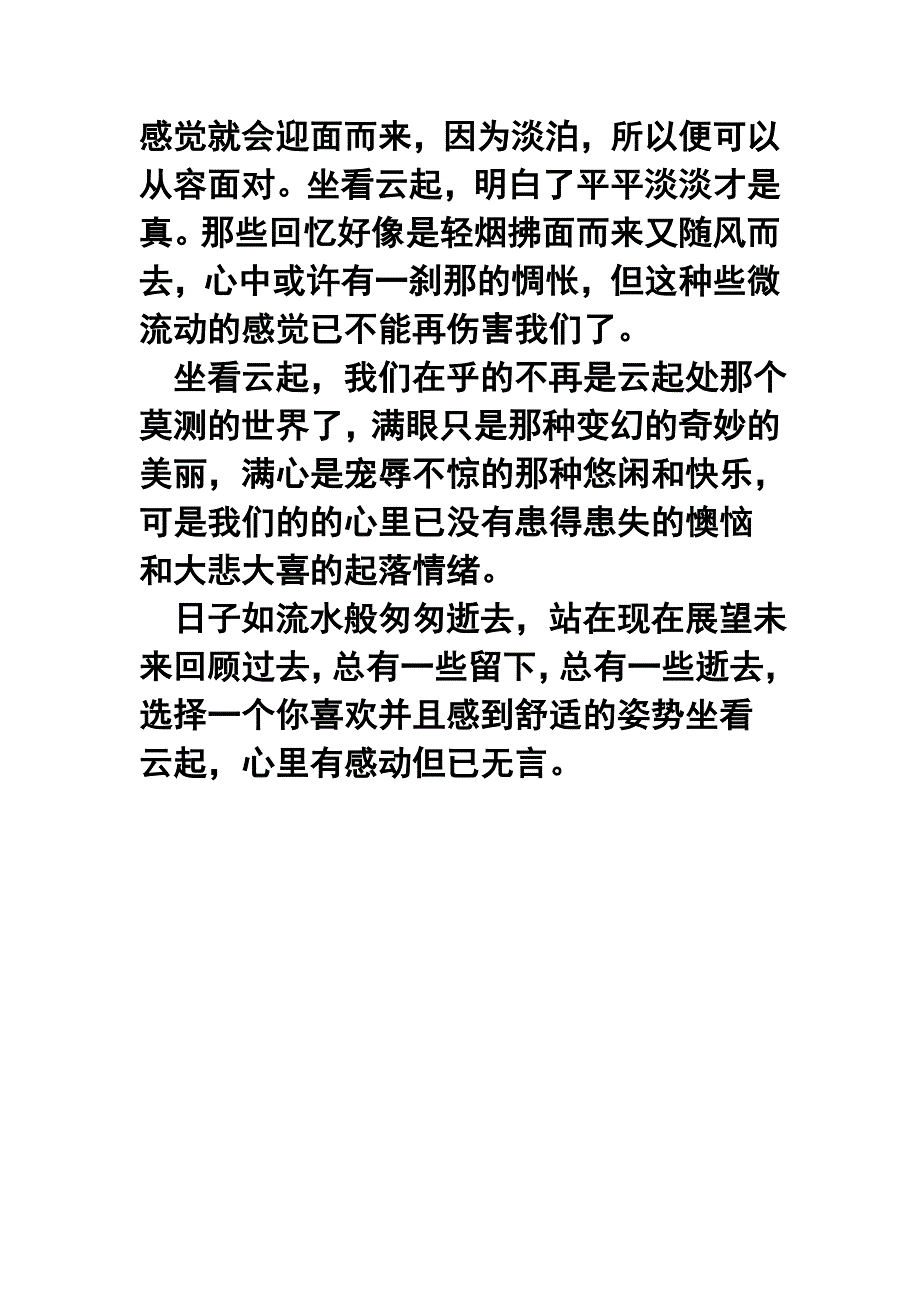 感觉就会迎面而来，因为淡泊，所以便可以从容面对。坐看云起，明白了平平淡淡才是真。那些回忆好像是轻烟拂面而来又随风而去，心中或许有一刹那的惆怅，但这种些微流动的感觉已不能再伤害我们了。

坐看云起，我们在乎的不再是云起处那个莫测的世界了，满眼只是那种变幻的奇妙的美丽，满心是宠辱不惊的那种悠闲和快乐，可是我们的的心里已没有患得患失的懊恼和大悲大喜的起落情绪。

日子如流水般匆匆逝去，站在现在展望未来回顾过去，总有一些留下，总有一些逝去，选择一个你喜欢并且感到舒适的姿势坐看云起，心里有感动但已无言。